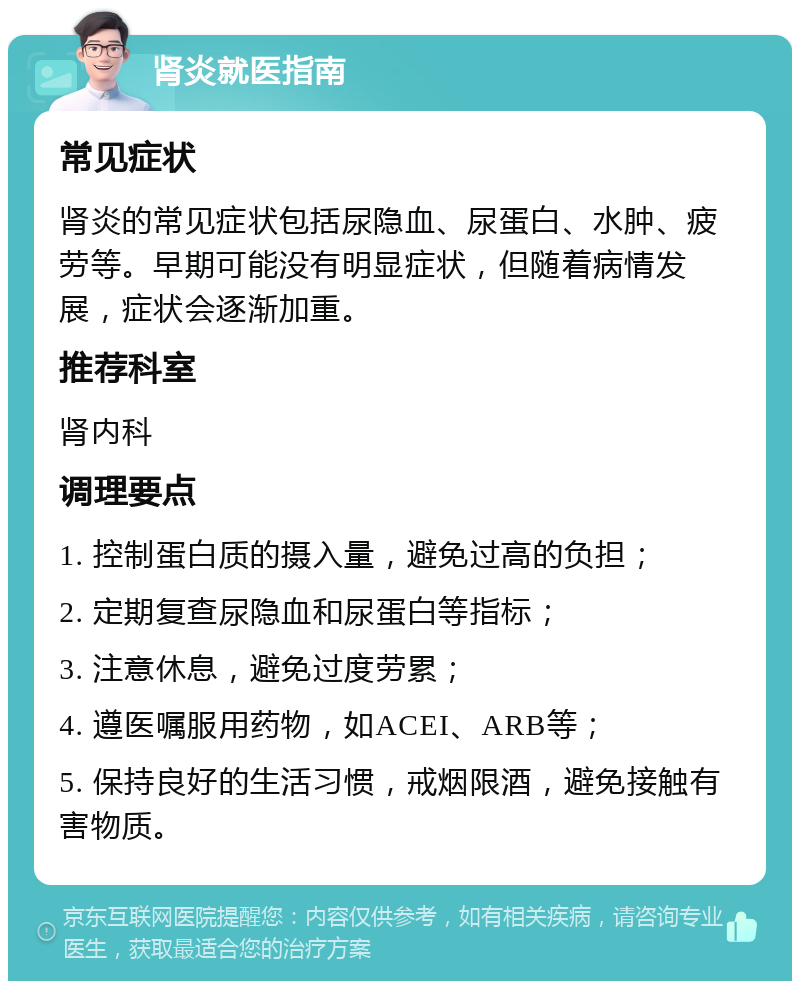 肾炎就医指南

常见症状

肾炎的常见症状包括尿隐血、尿蛋白、水肿、疲劳等。早期可能没有明显症状，但随着病情发展，症状会逐渐加重。

推荐科室

肾内科

调理要点

1. 控制蛋白质的摄入量，避免过高的负担；

2. 定期复查尿隐血和尿蛋白等指标；

3. 注意休息，避免过度劳累；

4. 遵医嘱服用药物，如ACEI、ARB等；

5. 保持良好的生活习惯，戒烟限酒，避免接触有害物质。

京东互联网医院提醒您：内容仅供参考，如有相关疾病，请咨询专业医生，获取最适合您的治疗方案